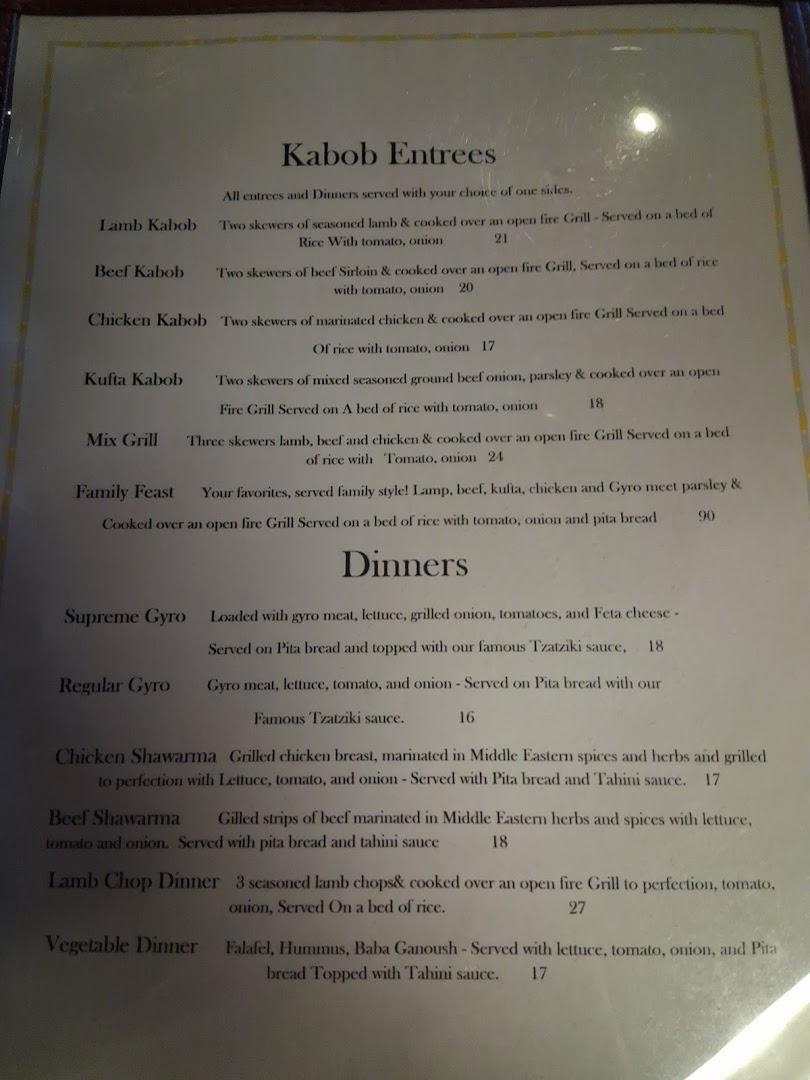 Kabob Entrees

All entrees and Dinners served with your choice of one sides.

Lamb Kabob Two skewers of seasoned lamb & cooked over an open fire Grill - Served on a bed of Rice With tomato, onion 21

Beef Kabob Two skewers of beef Sirloin & cooked over an open fire Grill, Served on a bed of rice with tomato, onion 20

Chicken Kabob Two skewers of marinated chicken & cooked over an open fire Grill Served on a bed Of rice with tomato, onion 17

Kufta Kabob Two skewers of mixed seasoned ground beef onion, parsley & cooked over an open Fire Grill Served on A bed of rice with tomato, onion 18

Mix Grill Three skewers lamb, beef and chicken & cooked over an open fire Grill Served on a bed of rice with Tomato, onion 24

Family Feast Your favorites, served family style! Lamp, beef, kufta, chicken and Gyro meet parsley & Cooked over an open fire Grill Served on a bed of rice with tomato, onion and pita bread 90

Dinners

Supreme Gyro Loaded with gyro meat, lettuce, grilled onion, tomatoes, and Feta cheese - Served on Pita bread and topped with our famous Tzatziki sauce, 18

Regular Gyro Gyro meat, lettuce, tomato, and onion - Served on Pita bread with our Famous Tzatziki sauce. 16

Chicken Shawarma Grilled chicken breast, marinated in Middle Eastern spices and herbs and grilled to perfection with Lettuce, tomato, and onion - Served with Pita bread and Tahini sauce. 17

Beef Shawarma Gilled strips of beef marinated in Middle Eastern herbs and spices with lettuce, tomato and onion. Served with pita bread and tahini sauce 18

Lamb Chop Dinner 3 seasoned lamb chops& cooked over an open fire Grill to perfection, tomato, onion, Served On a bed of rice. 27

Vegetable Dinner Falafel, Hummus, Baba Ganoush - Served with lettuce, tomato, onion, and Pita bread Topped with Tahini sauce. 17